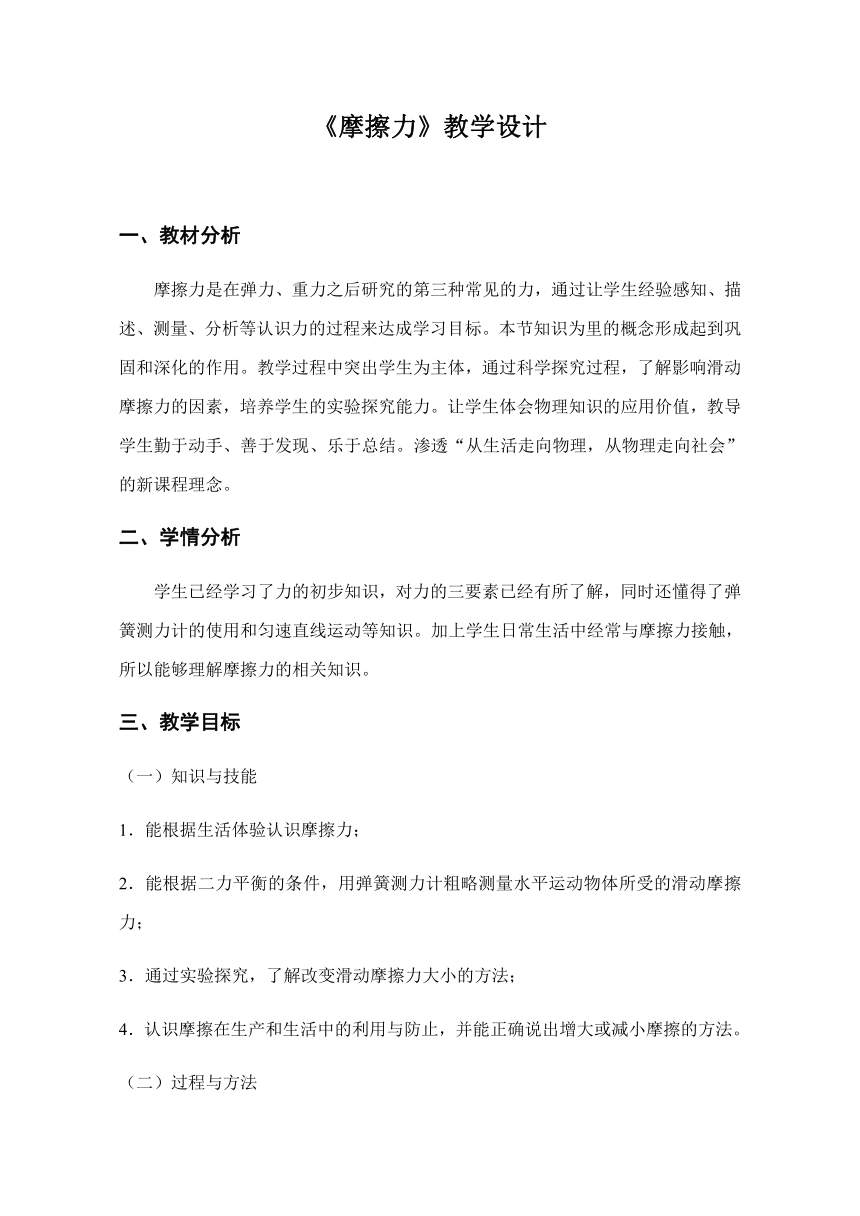 《摩擦力》教学设计

一、教材分析

摩擦力是在弹力、重力之后研究的第三种常见的力，通过让学生经验感知、描述、测量、分析等认识力的过程来达成学习目标。本节知识为里的概念形成起到巩固和深化的作用。教学过程中突出学生为主体，通过科学探究过程，了解影响滑动摩擦力的因素，培养学生的实验探究能力。让学生体会物理知识的应用价值，教导学生勤于动手、善于发现、乐于总结。渗透“从生活走向物理，从物理走向社会”的新课程理念。

二、学情分析

学生已经学习了力的初步知识，对力的三要素已经有所了解，同时还懂得了弹簧测力计的使用和匀速直线运动等知识。加上学生日常生活中经常与摩擦力接触，所以能够理解摩擦力的相关知识。

三、教学目标

（一）知识与技能

1．能根据生活体验认识摩擦力；

2．能根据二力平衡的条件，用弹簧测力计粗略测量水平运动物体所受的滑动摩擦力；

3．通过实验探究，了解改变滑动摩擦力大小的方法；

4．认识摩擦在生产和生活中的利用与防止，并能正确说出增大或减小摩擦的方法。

（二）过程与方法